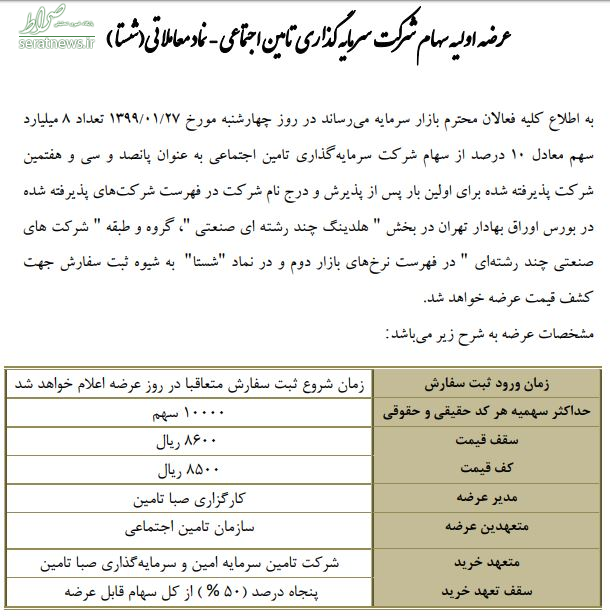 صراط
seratnews.ir

عرضه اولیه سهام شرکت سرمایه گذاری تامین اجتماعی - نماد معاملاتی (شستا)

به اطلاع کلیه فعالان محترم بازار سرمایه می‌رساند در روز چهارشنبه مورخ ۱۳۹۹/۰۱/۲۷ تعداد ۸ میلیارد سهم معادل ۱۰ درصد از سهام شرکت سرمایه‌گذاری تامین اجتماعی به عنوان پانصد و سی و هفتمین شرکت پذیرفته شده برای اولین بار پس از پذیرش و درج نام شرکت در فهرست شرکت‌های پذیرفته شده در بورس اوراق بهادار تهران در بخش " هلدینگ چند رشته ای صنعتی "، گروه و طبقه " شرکت های صنعتی چند رشته‌ای " در فهرست نرخ‌های بازار دوم و در نماد "شستا" به شیوه ثبت سفارش جهت کشف قیمت عرضه خواهد شد.

مشخصات عرضه به شرح زیر می‌باشد:

| زمان ورود ثبت سفارش | زمان شروع ثبت سفارش متعاقبا در روز عرضه اعلام خواهد شد |
|---|---|
| حداکثر سهمیه هر کد حقیقی و حقوقی | ۱۰۰۰۰ سهم |
| سقف قیمت | ۸۶۰۰ ریال |
| کف قیمت | ۸۵۰۰ ریال |
| مدیر عرضه | کارگزاری صبا تامین |
| متعهدین عرضه | سازمان تامین اجتماعی |
| متعهد خرید | شرکت تامین سرمایه امین و سرمایه‌گذاری صبا تامین |
| سقف تعهد خرید | پنجاه درصد (۵۰ %) از کل سهام قابل عرضه |